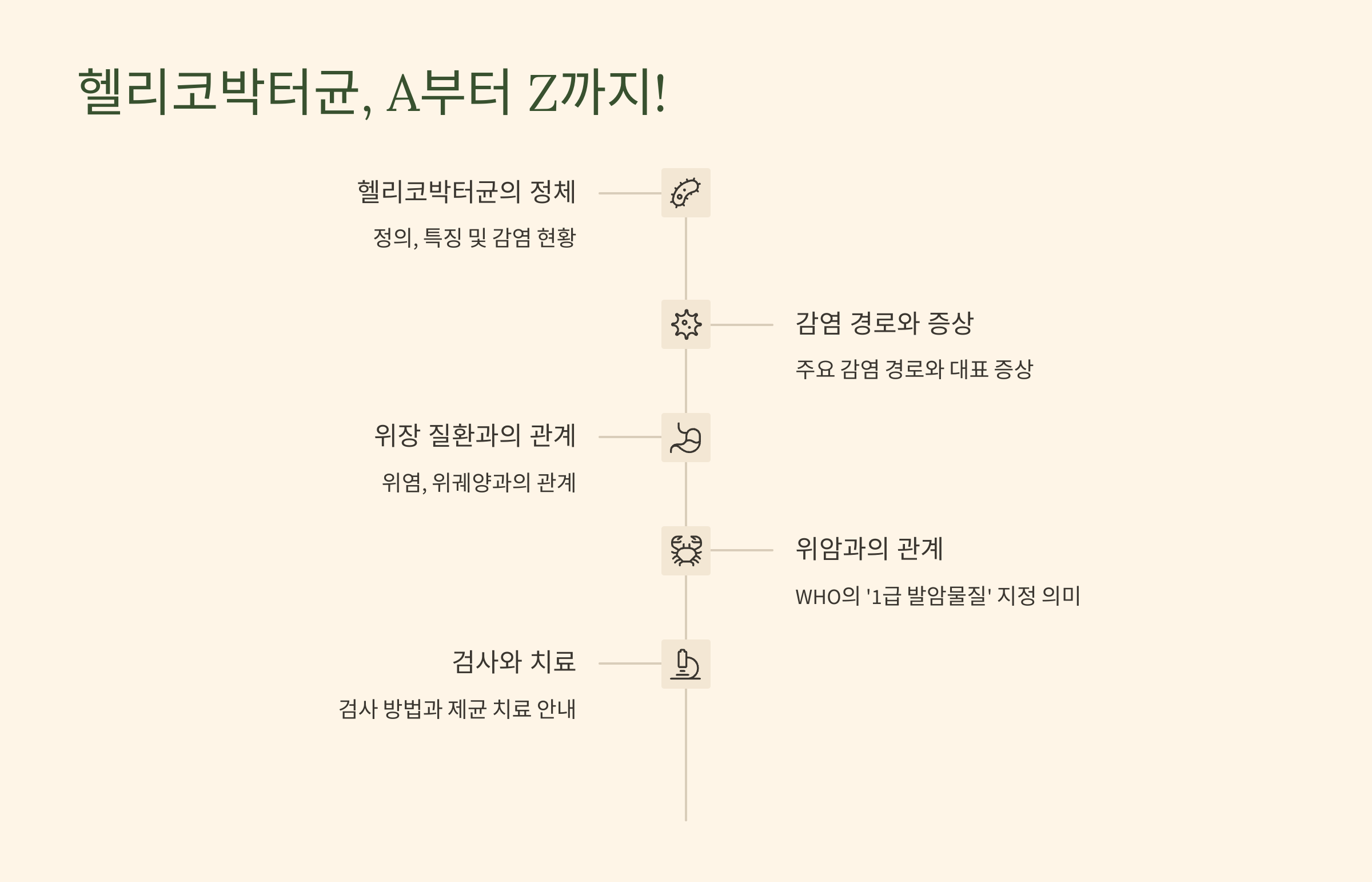 헬리코박터균, A부터 Z까지!

헬리코박터균의 정체

정의, 특징 및 감염 현황

감염 경로와 증상

주요 감염 경로와 대표 증상

위장 질환과의 관계

위염, 위궤양과의 관계

위암과의 관계

WHO의 '1급 발암물질' 지정 의미

검사와 치료

검사 방법과 제균 치료 안내